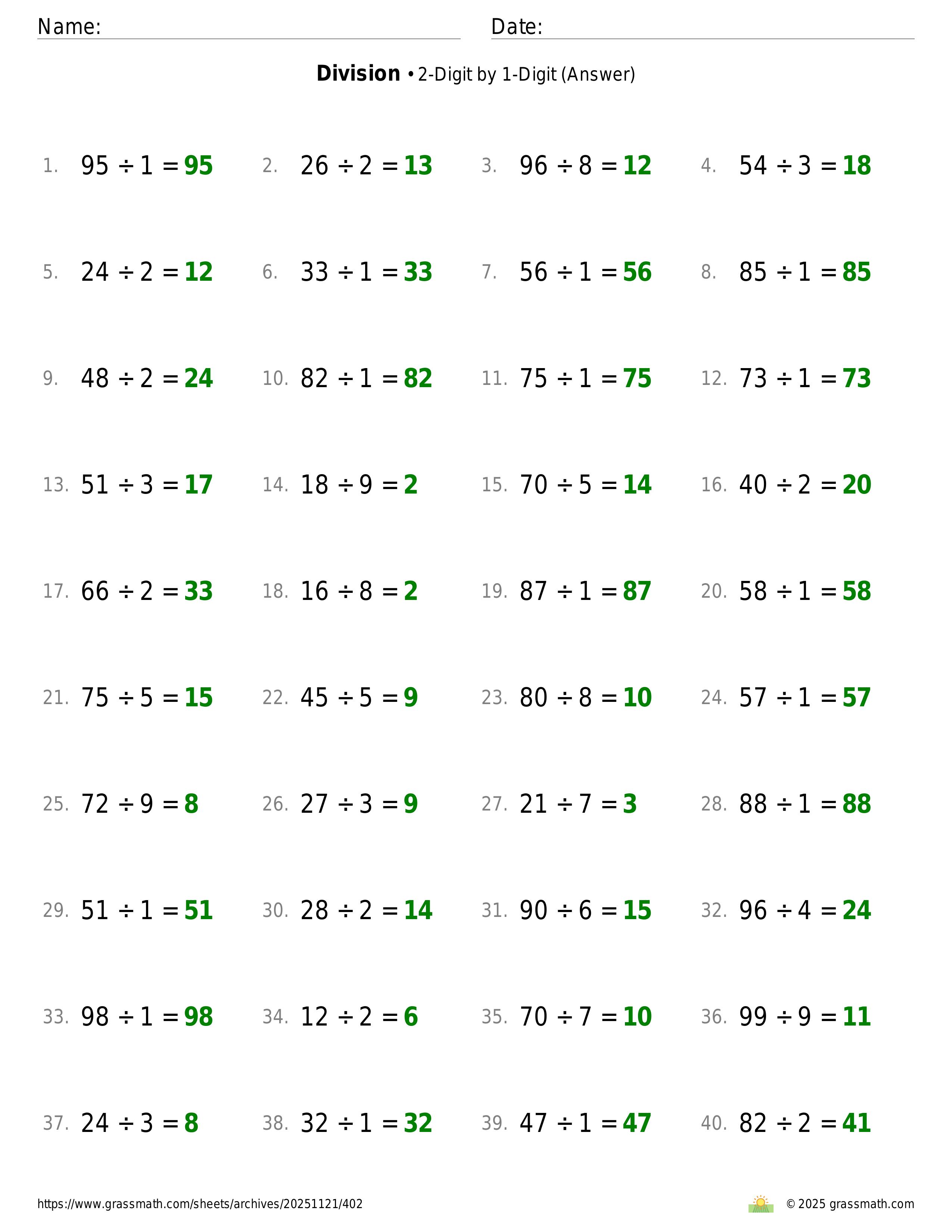 Name: Date:

**Division** • 2-Digit by 1-Digit (Answer)

1. $95 \div 1 = 95$
2. $26 \div 2 = 13$
3. $96 \div 8 = 12$
4. $54 \div 3 = 18$

5. $24 \div 2 = 12$
6. $33 \div 1 = 33$
7. $56 \div 1 = 56$
8. $85 \div 1 = 85$

9. $48 \div 2 = 24$
10. $82 \div 1 = 82$
11. $75 \div 1 = 75$
12. $73 \div 1 = 73$

13. $51 \div 3 = 17$
14. $18 \div 9 = 2$
15. $70 \div 5 = 14$
16. $40 \div 2 = 20$

17. $66 \div 2 = 33$
18. $16 \div 8 = 2$
19. $87 \div 1 = 87$
20. $58 \div 1 = 58$

21. $75 \div 5 = 15$
22. $45 \div 5 = 9$
23. $80 \div 8 = 10$
24. $57 \div 1 = 57$

25. $72 \div 9 = 8$
26. $27 \div 3 = 9$
27. $21 \div 7 = 3$
28. $88 \div 1 = 88$

29. $51 \div 1 = 51$
30. $28 \div 2 = 14$
31. $90 \div 6 = 15$
32. $96 \div 4 = 24$

33. $98 \div 1 = 98$
34. $12 \div 2 = 6$
35. $70 \div 7 = 10$
36. $99 \div 9 = 11$

37. $24 \div 3 = 8$
38. $32 \div 1 = 32$
39. $47 \div 1 = 47$
40. $82 \div 2 = 41$

https://www.grassmath.com/sheets/archives/20251121/402
© 2025 grassmath.com